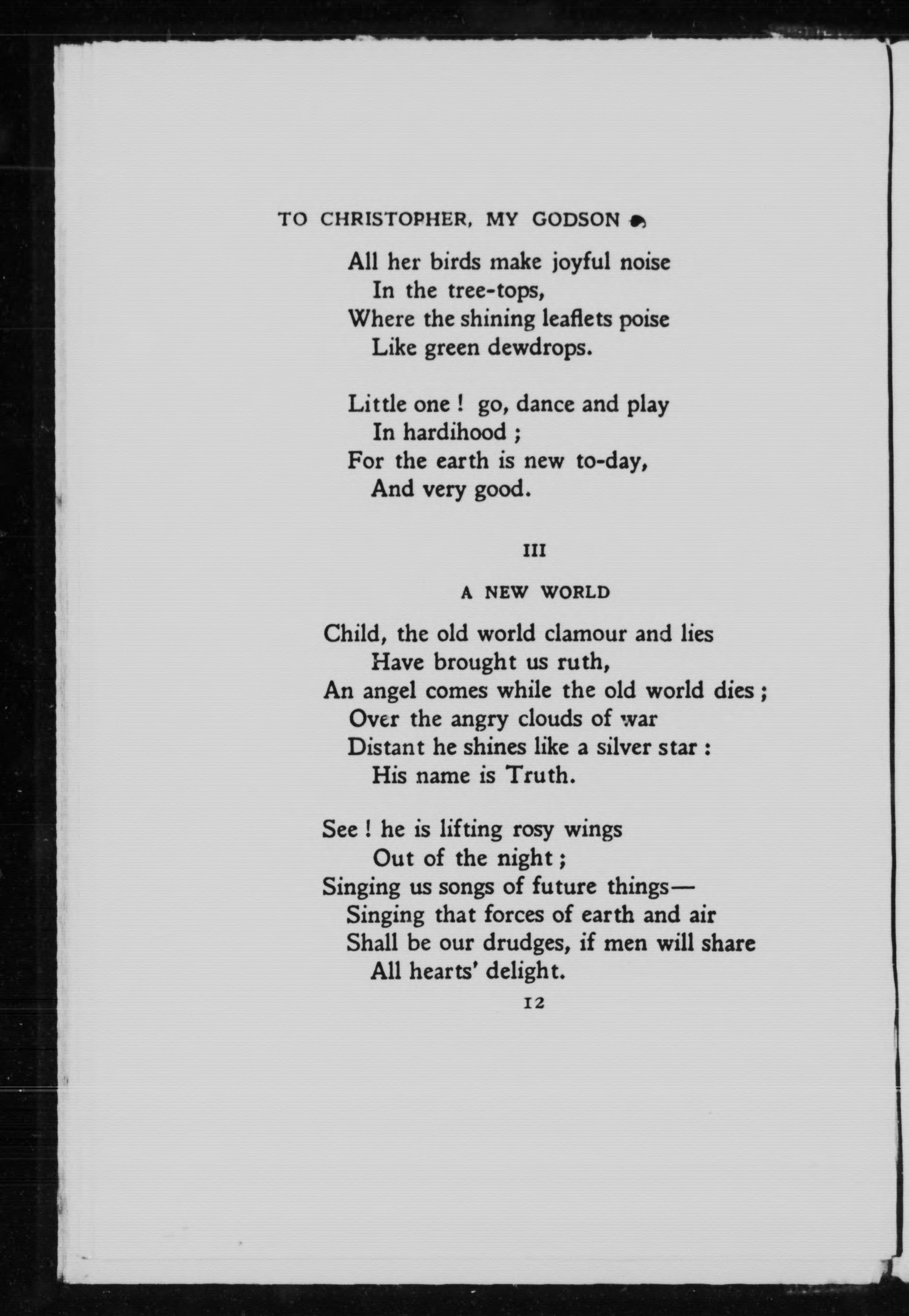 TO CHRISTOPHER, MY GODSON

All her birds make joyful noise
In the tree-tops,
Where the shining leaflets poise
Like green dewdrops.

Little one ! go, dance and play
In hardihood ;
For the earth is new to-day,
And very good.

III

A NEW WORLD

Child, the old world clamour and lies
Have brought us ruth,
An angel comes while the old world dies ;
Over the angry clouds of war
Distant he shines like a silver star :
His name is Truth.

See ! he is lifting rosy wings
Out of the night ;
Singing us songs of future things—
Singing that forces of earth and air
Shall be our drudges, if men will share
All hearts' delight.

12